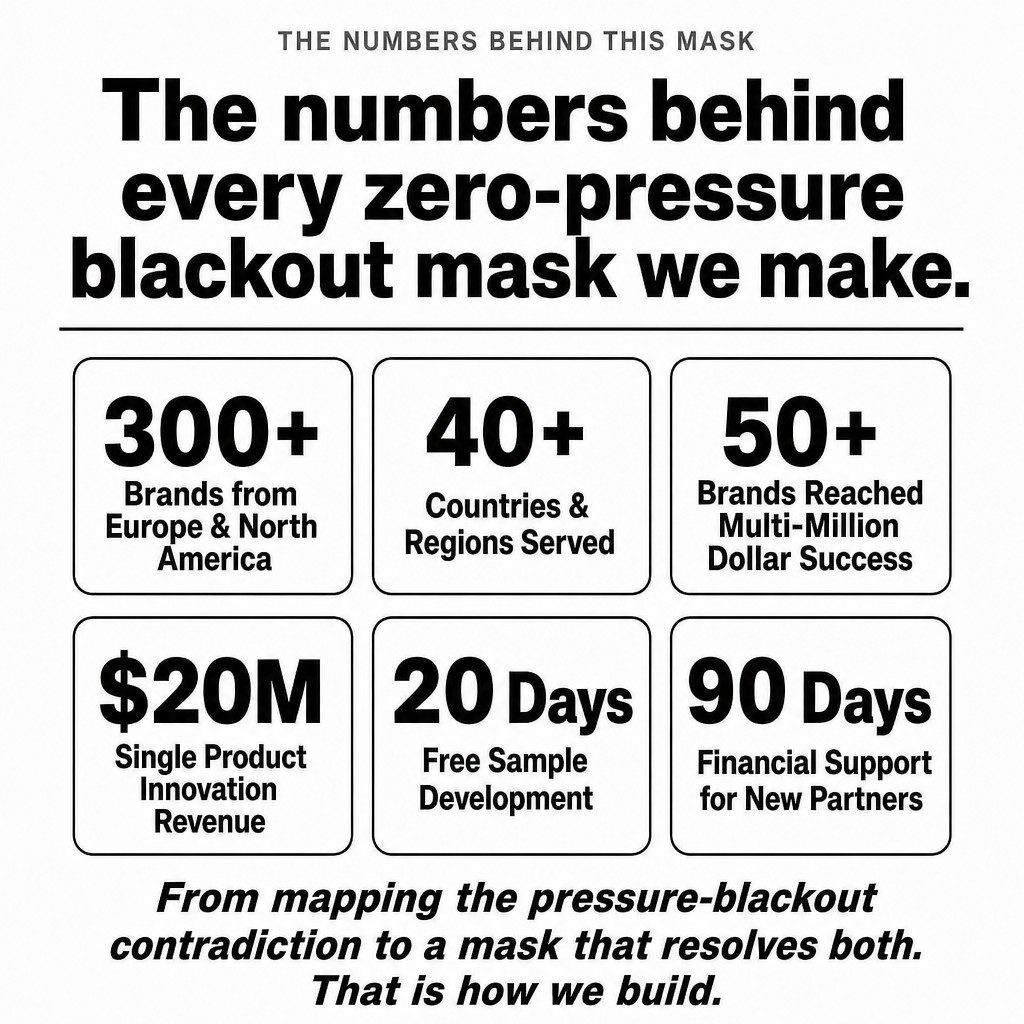 THE NUMBERS BEHIND THIS MASK

The numbers behind every zero-pressure blackout mask we make.

300+
Brands from Europe & North America

40+
Countries & Regions Served

50+
Brands Reached Multi-Million Dollar Success

$20M
Single Product Innovation Revenue

20 Days
Free Sample Development

90 Days
Financial Support for New Partners

From mapping the pressure-blackout contradiction to a mask that resolves both. That is how we build.